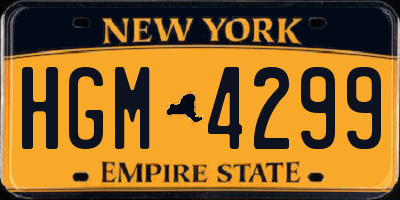 NEW YORK

HGM 4299

EMPIRE STATE